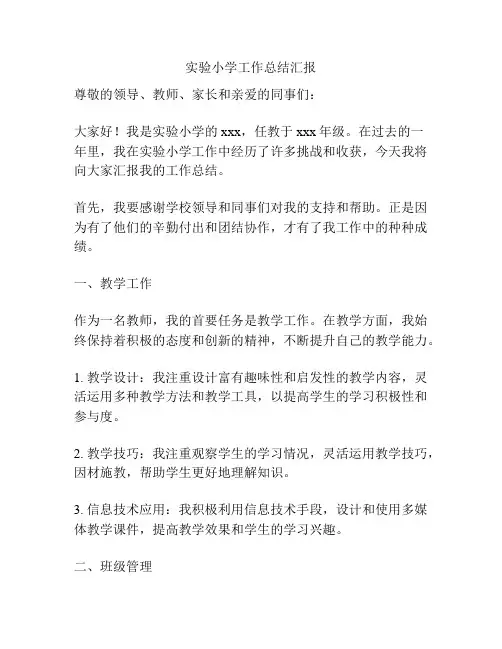 实验小学工作总结汇报

尊敬的领导、教师、家长和亲爱的同事们：

大家好！我是实验小学的 xxx，任教于 xxx 年级。在过去的一年里，我在实验小学工作中经历了许多挑战和收获，今天我将向大家汇报我的工作总结。

首先，我要感谢学校领导和同事们对我的支持和帮助。正是因为有了他们的辛勤付出和团结协作，才有了我工作中的种种成绩。

一、教学工作

作为一名教师，我的首要任务是教学工作。在教学方面，我始终保持着积极的态度和创新的精神，不断提升自己的教学能力。

1. 教学设计：我注重设计富有趣味性和启发性的教学内容，灵活运用多种教学方法和教学工具，以提高学生的学习积极性和参与度。

2. 教学技巧：我注重观察学生的学习情况，灵活运用教学技巧，因材施教，帮助学生更好地理解知识。

3. 信息技术应用：我积极利用信息技术手段，设计和使用多媒体教学课件，提高教学效果和学生的学习兴趣。

二、班级管理